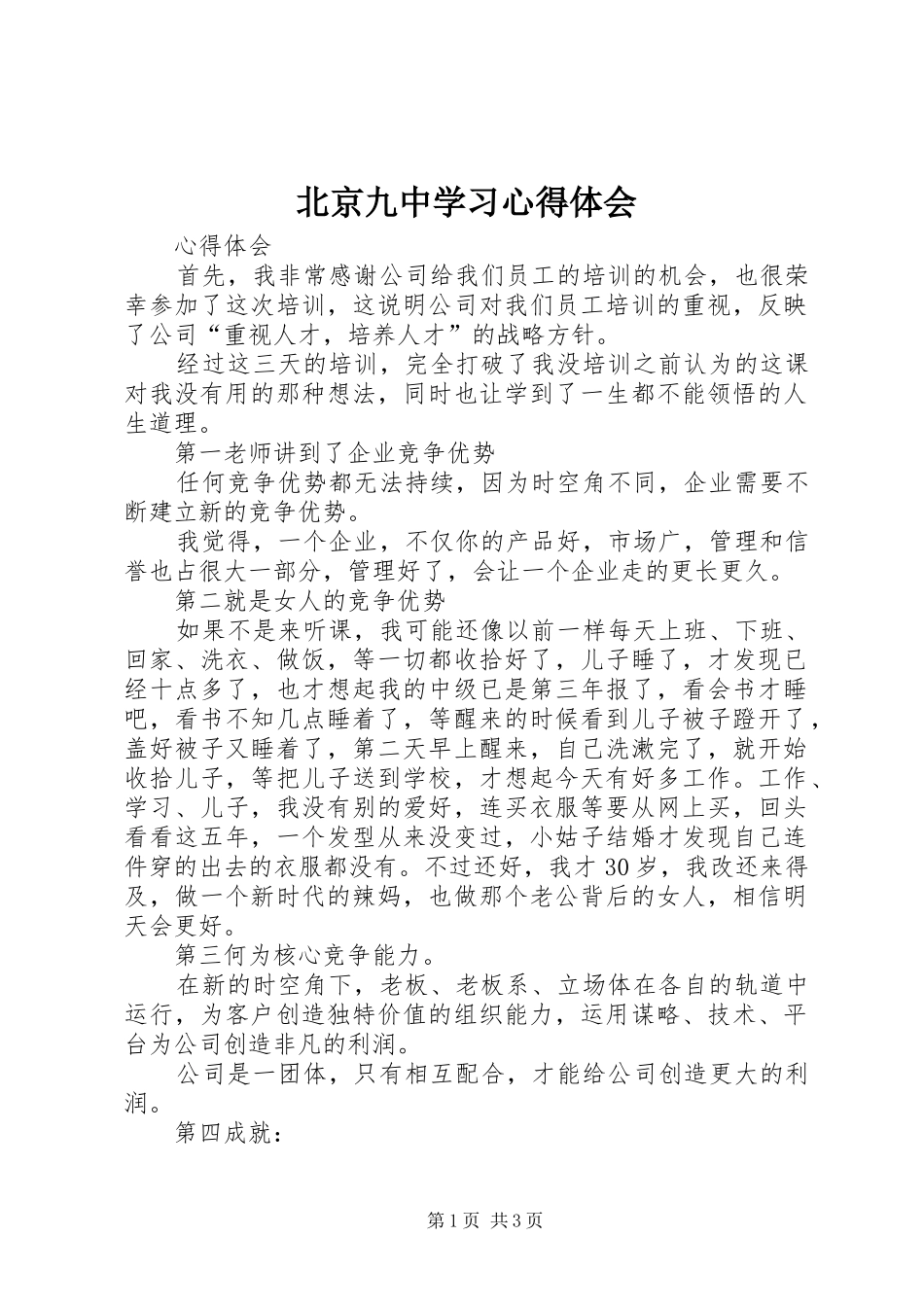 北京九中学习心得体会

心得体会

首先，我非常感谢公司给我们员工的培训的机会，也很荣幸参加了这次培训，这说明公司对我们员工培训的重视，反映了公司“重视人才，培养人才”的战略方针。

经过这三天的培训，完全打破了我没培训之前认为的这课对我没有用的那种想法，同时也让学到了一生都不能领悟的人生道理。

第一老师讲到了企业竞争优势

任何竞争优势都无法持续，因为时空角不同，企业需要不断建立新的竞争优势。

我觉得，一个企业，不仅你的产品好，市场广，管理和信誉也占很大一部分，管理好了，会让一个企业走的更长更久。

第二就是女人的竞争优势

如果不是来听课，我可能还像以前一样每天上班、下班、回家、洗衣、做饭，等一切都收拾好了，儿子睡了，才发现已经十点多了，也才想起我的中级已是第三年报了，看会书才睡吧，看书不知几点睡着了，等醒来的时候看到儿子被子蹬开了，盖好被子又睡着了，第二天早上醒来，自己洗漱完了，就开始收拾儿子，等把儿子送到学校，才想起今天有好多工作。工作、学习、儿子，我没有别的爱好，连买衣服等要从网上买，回头看看这五年，一个发型从来没变过，小姑子结婚才发现自己连件穿的出去的衣服都没有。不过还好，我才30岁，我改还来得及，做一个新时代的辣妈，也做那个老公背后的女人，相信明天会更好。

第三何为核心竞争能力。

在新的时空角下，老板、老板系、立场体在各自的轨道中运行，为客户创造独特价值的组织能力，运用谋略、技术、平台为公司创造非凡的利润。

公司是一团体，只有相互配合，才能给公司创造更大的利润。

第四成就：

第1页 共3页